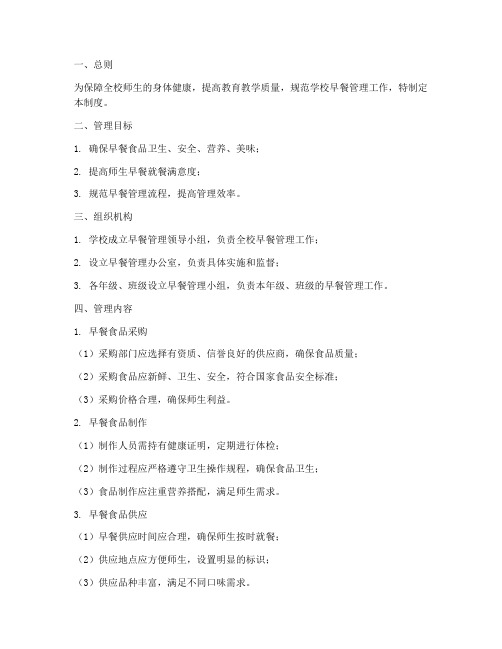 一、总则

为保障全校师生的身体健康，提高教育教学质量，规范学校早餐管理工作，特制定本制度。

二、管理目标

1. 确保早餐食品卫生、安全、营养、美味；

2. 提高师生早餐就餐满意度；

3. 规范早餐管理流程，提高管理效率。

三、组织机构

1. 学校成立早餐管理领导小组，负责全校早餐管理工作；

2. 设立早餐管理办公室，负责具体实施和监督；

3. 各年级、班级设立早餐管理小组，负责本年级、班级的早餐管理工作。

四、管理内容

1. 早餐食品采购

（1）采购部门应选择有资质、信誉良好的供应商，确保食品质量；

（2）采购食品应新鲜、卫生、安全，符合国家食品安全标准；

（3）采购价格合理，确保师生利益。

2. 早餐食品制作

（1）制作人员需持有健康证明，定期进行体检；

（2）制作过程应严格遵守卫生操作规程，确保食品卫生；

（3）食品制作应注重营养搭配，满足师生需求。

3. 早餐食品供应

（1）早餐供应时间应合理，确保师生按时就餐；

（2）供应地点应方便师生，设置明显的标识；

（3）供应品种丰富，满足不同口味需求。